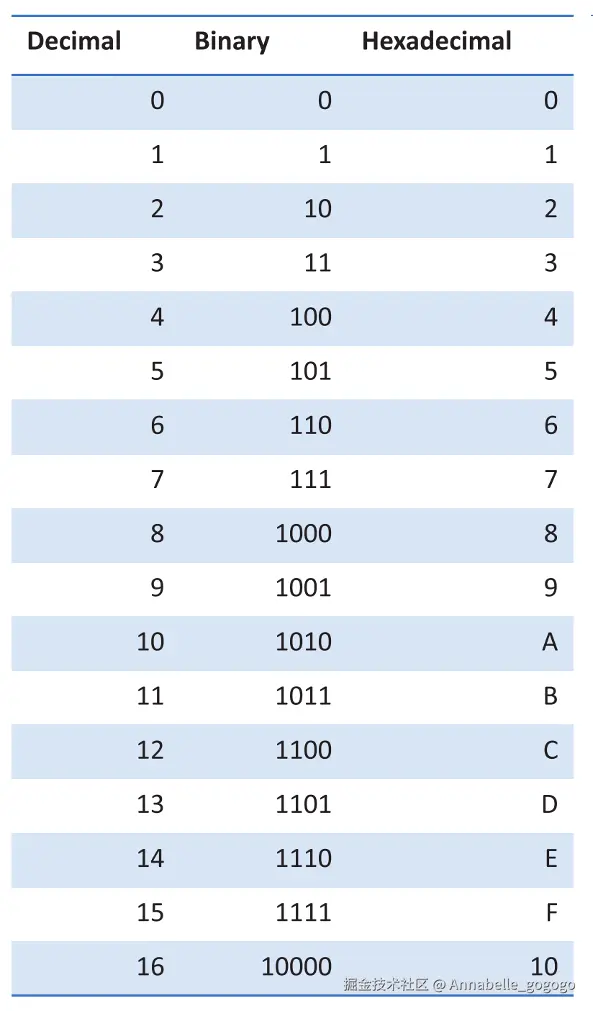 | Decimal | Binary | Hexadecimal |
|---|---|---|
| 0 | 0 | 0 |
| 1 | 1 | 1 |
| 2 | 10 | 2 |
| 3 | 11 | 3 |
| 4 | 100 | 4 |
| 5 | 101 | 5 |
| 6 | 110 | 6 |
| 7 | 111 | 7 |
| 8 | 1000 | 8 |
| 9 | 1001 | 9 |
| 10 | 1010 | A |
| 11 | 1011 | B |
| 12 | 1100 | C |
| 13 | 1101 | D |
| 14 | 1110 | E |
| 15 | 1111 | F |
| 16 | 10000 | 10 |

掘金技术社区 @ Annabelle_gogogo